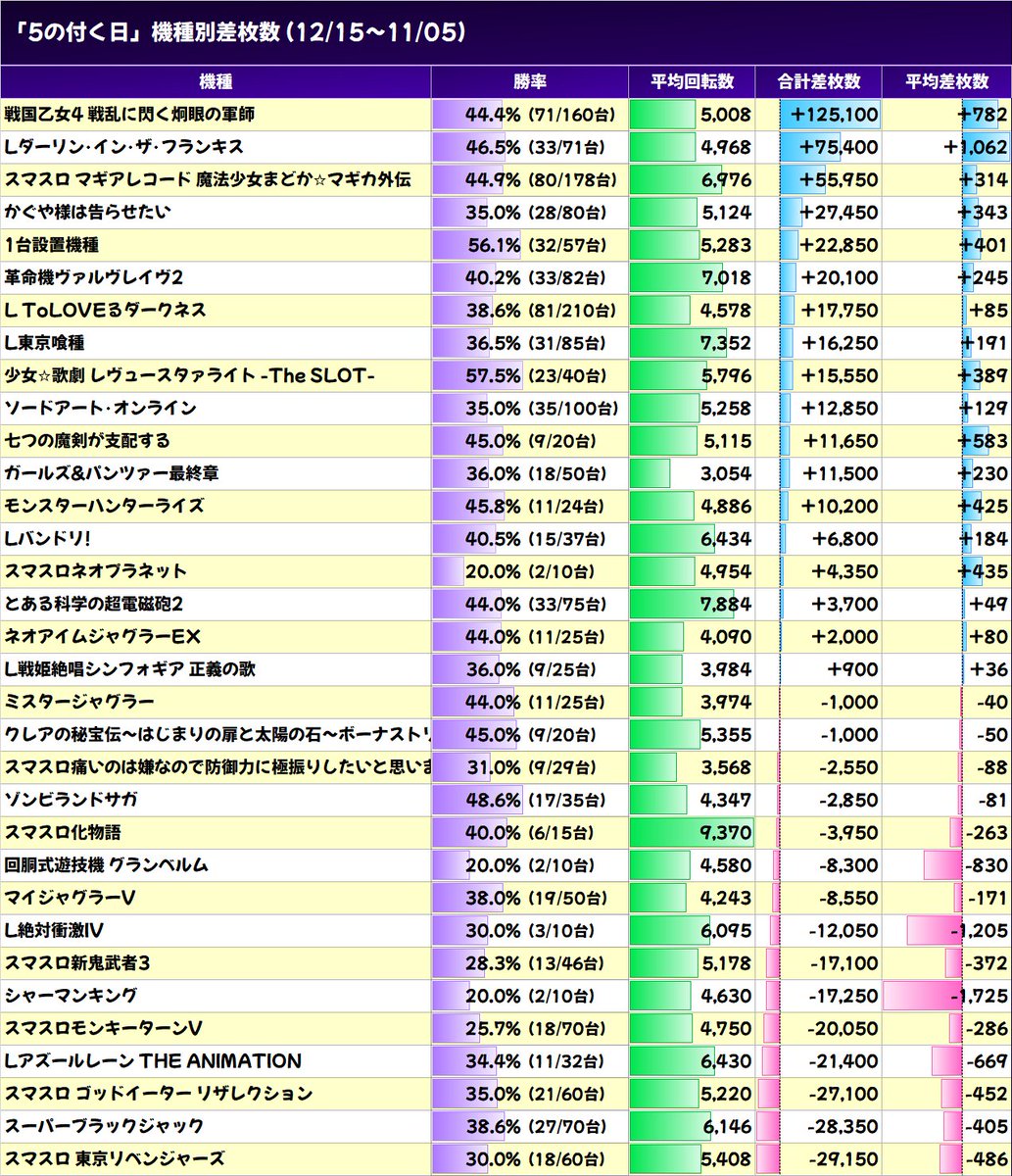 「5の付く日」機種別差枚数 (12/15〜11/05)

| 機種 | 勝率 | 平均回転数 | 合計差枚数 | 平均差枚数 |
|---|---|---|---|---|
| 戦国乙女4 戦乱に閃く炯眼の軍師 | 44.4% (71/160台) | 5,008 | +125,100 | +782 |
| Lダーリン・イン・ザ・フランキス | 46.5% (33/71台) | 4,968 | +75,400 | +1,062 |
| スマスロ マギアレコード 魔法少女まどか☆マギカ外伝 | 44.9% (80/178台) | 6,976 | +55,950 | +314 |
| かぐや様は告らせたい | 35.0% (28/80台) | 5,124 | +27,450 | +343 |
| 1台設置機種 | 56.1% (32/57台) | 5,283 | +22,850 | +401 |
| 革命機ヴァルヴレイヴ2 | 40.2% (33/82台) | 7,018 | +20,100 | +245 |
| L ToLOVEるダークネス | 38.6% (81/210台) | 4,578 | +17,750 | +85 |
| L東京喰種 | 36.5% (31/85台) | 7,352 | +16,250 | +191 |
| 少女☆歌劇 レヴュースタァライト -The SLOT- | 57.5% (23/40台) | 5,796 | +15,550 | +389 |
| ソードアート・オンライン | 35.0% (35/100台) | 5,258 | +12,850 | +129 |
| 七つの魔剣が支配する | 45.0% (9/20台) | 5,115 | +11,650 | +583 |
| ガールズ&パンツァー最終章 | 36.0% (18/50台) | 3,054 | +11,500 | +230 |
| モンスターハンターライズ | 45.8% (11/24台) | 4,886 | +10,200 | +425 |
| Lバンドリ! | 40.5% (15/37台) | 6,434 | +6,800 | +184 |
| スマスロネオプラネット | 20.0% (2/10台) | 4,954 | +4,350 | +435 |
| とある科学の超電磁砲2 | 44.0% (33/75台) | 7,884 | +3,700 | +49 |
| ネオアイムジャグラーEX | 44.0% (11/25台) | 4,090 | +2,000 | +80 |
| L戦姫絶唱シンフォギア 正義の歌 | 36.0% (9/25台) | 3,984 | +900 | +36 |
| ミスタージャグラー | 44.0% (11/25台) | 3,974 | -1,000 | -40 |
| クレアの秘宝伝〜はじまりの扉と太陽の石〜ボーナストリ | 45.0% (9/20台) | 5,355 | -1,000 | -50 |
| スマスロ痛いのは嫌なので防御力に極振りしたいと思いま | 31.0% (9/29台) | 3,568 | -2,550 | -88 |
| ゾンビランドサガ | 48.6% (17/35台) | 4,347 | -2,850 | -81 |
| スマスロ化物語 | 40.0% (6/15台) | 9,370 | -3,950 | -263 |
| 回胴式遊技機 グランベルム | 20.0% (2/10台) | 4,580 | -8,300 | -830 |
| マイジャグラーV | 38.0% (19/50台) | 4,243 | -8,550 | -171 |
| L絶対衝激IV | 30.0% (3/10台) | 6,095 | -12,050 | -1,205 |
| スマスロ新鬼武者3 | 28.3% (13/46台) | 5,178 | -17,100 | -372 |
| シャーマンキング | 20.0% (2/10台) | 4,630 | -17,250 | -1,725 |
| スマスロモンキーターンV | 25.7% (18/70台) | 4,750 | -20,050 | -286 |
| Lアズールレーン THE ANIMATION | 34.4% (11/32台) | 6,430 | -21,400 | -669 |
| スマスロ ゴッドイーター リザレクション | 35.0% (21/60台) | 5,220 | -27,100 | -452 |
| スーパーブラックジャック | 38.6% (27/70台) | 6,146 | -28,350 | -405 |
| スマスロ 東京リベンジャーズ | 30.0% (18/60台) | 5,408 | -29,150 | -486 |